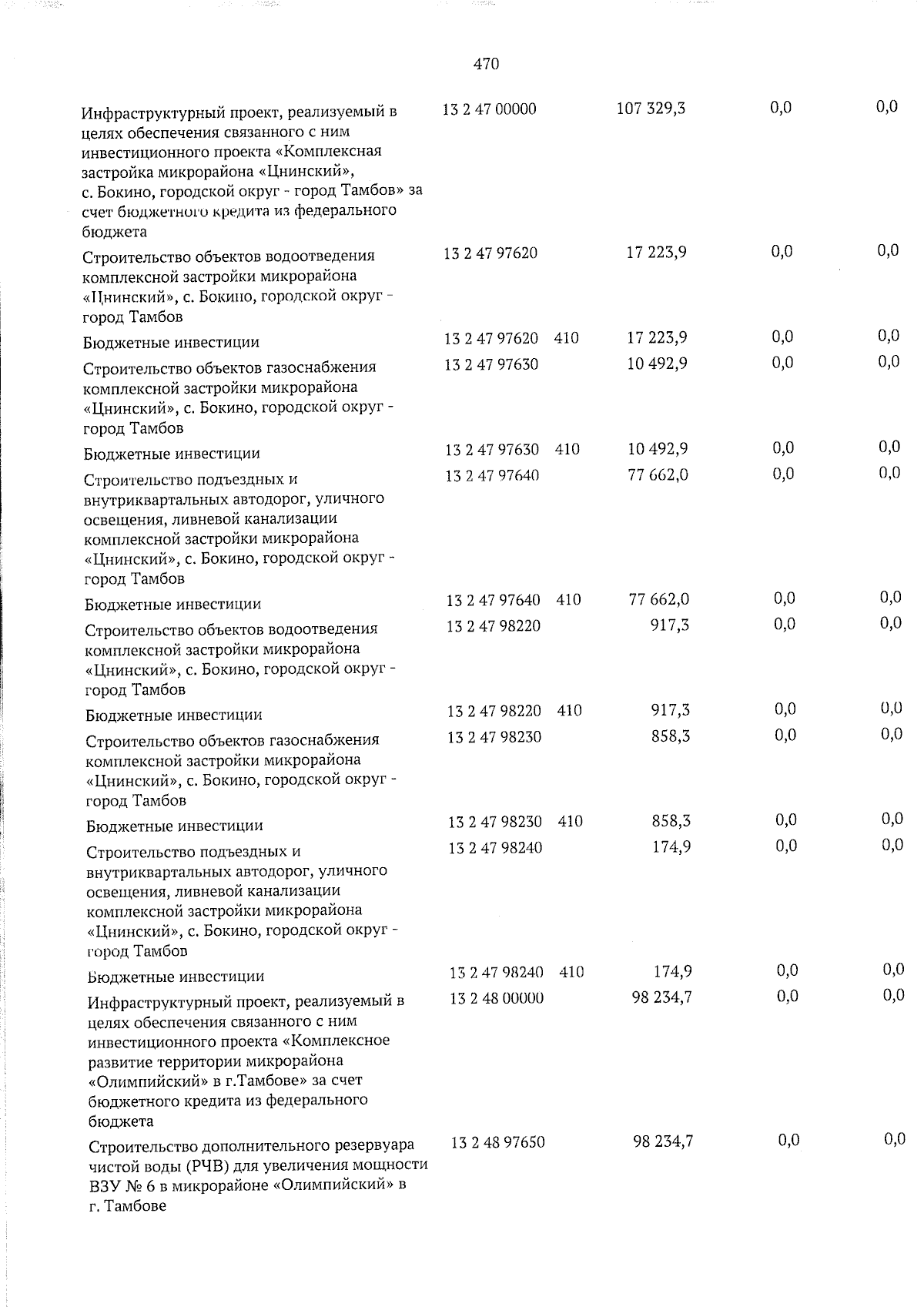 470

| Инфраструктурный проект, реализуемый в целях обеспечения связанного с ним инвестиционного проекта «Комплексная застройка микрорайона «Цнинский», с. Бокино, городской округ - город Тамбов» за счет бюджетного кредита из федерального бюджета | 13 2 47 00000 | | 107 329,3 | 0,0 | 0,0 |
|---|---|---|---|---|---|
| Строительство объектов водоотведения комплексной застройки микрорайона «Цнинский», с. Бокино, городской округ - город Тамбов | 13 2 47 97620 | | 17 223,9 | 0,0 | 0,0 |
| Бюджетные инвестиции | 13 2 47 97620 | 410 | 17 223,9 | 0,0 | 0,0 |
| Строительство объектов газоснабжения комплексной застройки микрорайона «Цнинский», с. Бокино, городской округ - город Тамбов | 13 2 47 97630 | | 10 492,9 | 0,0 | 0,0 |
| Бюджетные инвестиции | 13 2 47 97630 | 410 | 10 492,9 | 0,0 | 0,0 |
| Строительство подъездных и внутриквартальных автодорог, уличного освещения, ливневой канализации комплексной застройки микрорайона «Цнинский», с. Бокино, городской округ - город Тамбов | 13 2 47 97640 | | 77 662,0 | 0,0 | 0,0 |
| Бюджетные инвестиции | 13 2 47 97640 | 410 | 77 662,0 | 0,0 | 0,0 |
| Строительство объектов водоотведения комплексной застройки микрорайона «Цнинский», с. Бокино, городской округ - город Тамбов | 13 2 47 98220 | | 917,3 | 0,0 | 0,0 |
| Бюджетные инвестиции | 13 2 47 98220 | 410 | 917,3 | 0,0 | 0,0 |
| Строительство объектов газоснабжения комплексной застройки микрорайона «Цнинский», с. Бокино, городской округ - город Тамбов | 13 2 47 98230 | | 858,3 | 0,0 | 0,0 |
| Бюджетные инвестиции | 13 2 47 98230 | 410 | 858,3 | 0,0 | 0,0 |
| Строительство подъездных и внутриквартальных автодорог, уличного освещения, ливневой канализации комплексной застройки микрорайона «Цнинский», с. Бокино, городской округ - город Тамбов | 13 2 47 98240 | | 174,9 | 0,0 | 0,0 |
| Бюджетные инвестиции | 13 2 47 98240 | 410 | 174,9 | 0,0 | 0,0 |
| Инфраструктурный проект, реализуемый в целях обеспечения связанного с ним инвестиционного проекта «Комплексное развитие территории микрорайона «Олимпийский» в г.Тамбове» за счет бюджетного кредита из федерального бюджета | 13 2 48 00000 | | 98 234,7 | 0,0 | 0,0 |
| Строительство дополнительного резервуара чистой воды (РЧВ) для увеличения мощности ВЗУ № 6 в микрорайоне «Олимпийский» в г. Тамбове | 13 2 48 97650 | | 98 234,7 | 0,0 | 0,0 |